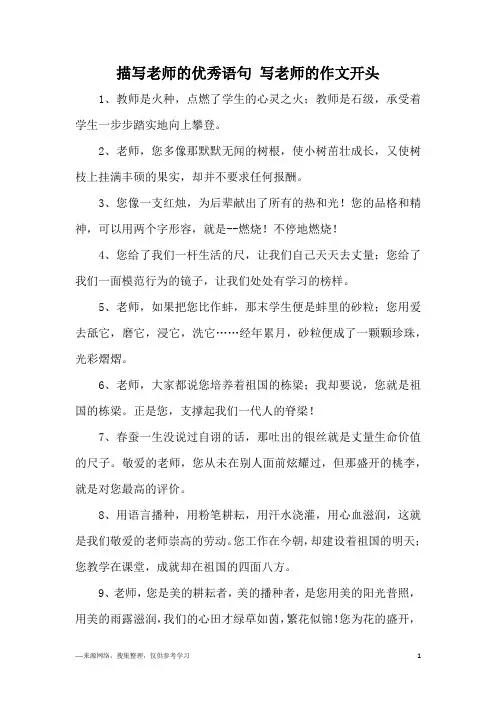 描写老师的优秀语句 写老师的作文开头

1、教师是火种，点燃了学生的心灵之火；教师是石级，承受着学生一步步踏实地向上攀登。

2、老师，您多像那默默无闻的树根，使小树苗壮成长，又使树枝上挂满丰硕的果实，却并不要求任何报酬。

3、您像一支红烛，为后辈献出了所有的热和光！您的品格和精神，可以用两个字形容，就是--燃烧！不停地燃烧！

4、您给了我们一杆生活的尺，让我们自己天天去丈量；您给了我们一面模范行为的镜子，让我们处处有学习的榜样。

5、老师，如果把您比作蚌，那末学生便是蚌里的砂粒；您用爱去舐它，磨它，浸它，洗它……经年累月，砂粒便成了一颗颗珍珠，光彩熠熠。

6、老师，大家都说您培养着祖国的栋梁；我却要说，您就是祖国的栋梁。正是您，支撑起我们一代人的脊梁！

7、春蚕一生没说过自诩的话，那吐出的银丝就是丈量生命价值的尺子。敬爱的老师，您从未在别人面前炫耀过，但那盛开的桃李，就是对您最高的评价。

8、用语言播种，用粉笔耕耘，用汗水浇灌，用心血滋润，这就是我们敬爱的老师崇高的劳动。您工作在今朝，却建设着祖国的明天；您教学在课堂，成就却在祖国的四面八方。

9、老师，您是美的耕耘者，美的播种者，是您用美的阳光普照，用美的雨露滋润，我们的心田才绿草如茵，繁花似锦！您为花的盛开，

—来源网络，搜集整理，仅供参考学习 1